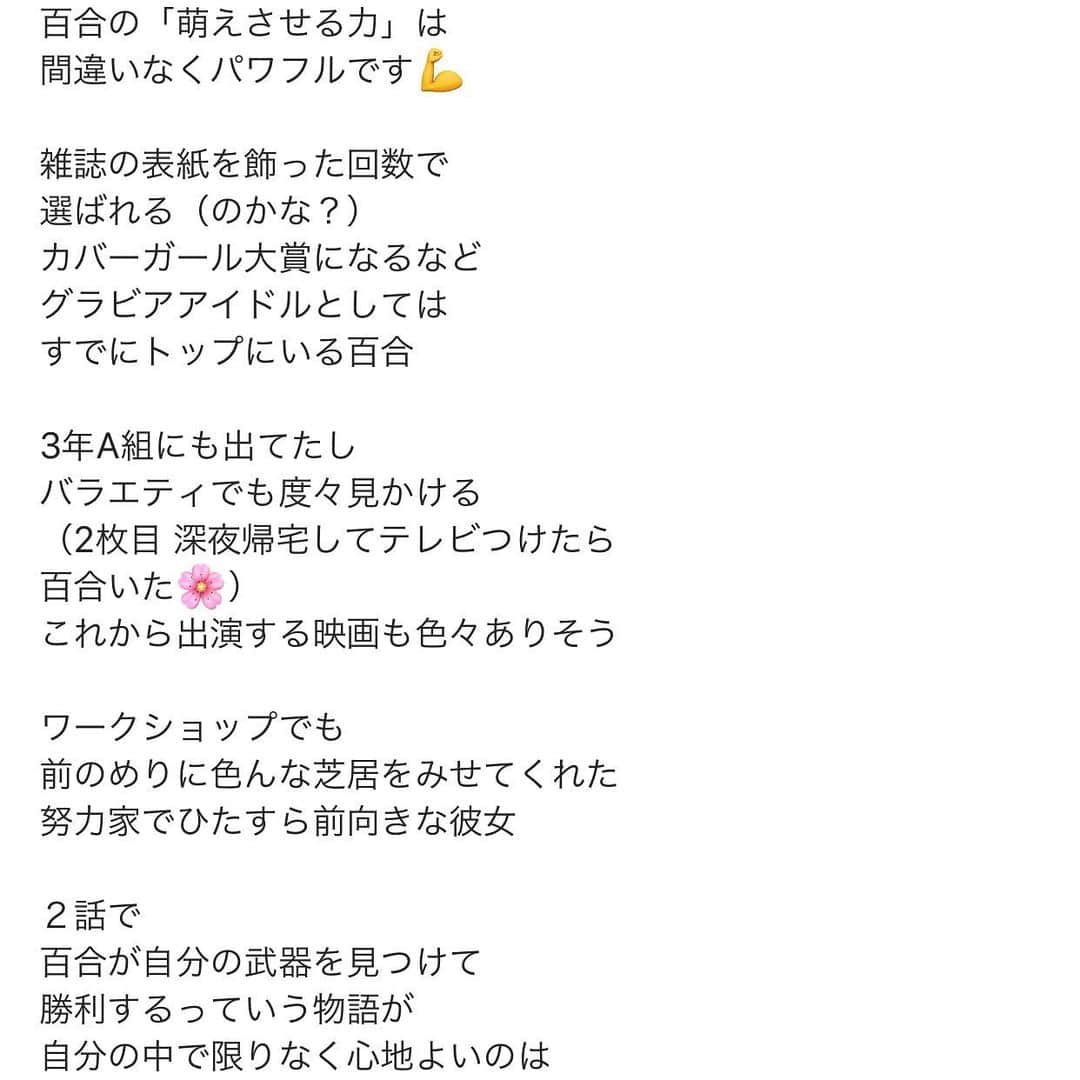 百合の「萌えさせる力」は
間違いなくパワフルです💪

雑誌の表紙を飾った回数で
選ばれる（のかな？）
カバーガール大賞になるなど
グラビアアイドルとしては
すでにトップにいる百合

3年A組にも出てたし
バラエティでも度々見かける
（2枚目 深夜帰宅してテレビつけたら
百合いた🌸）
これから出演する映画も色々ありそう

ワークショップでも
前のめりに色んな芝居をみせてくれた
努力家でひたすら前向きな彼女

２話で
百合が自分の武器を見つけて
勝利するっていう物語が
自分の中で限りなく心地よいのは